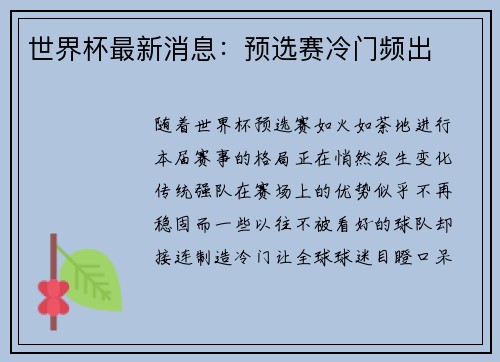 世界杯最新消息：预选赛冷门频出

随着世界杯预选赛如火如荼地进行本届赛事的格局正在悄然发生变化传统强队在赛场上的优势似乎不再稳固而一些以往不被看好的球队却接连制造冷门让全球球迷目瞪口呆